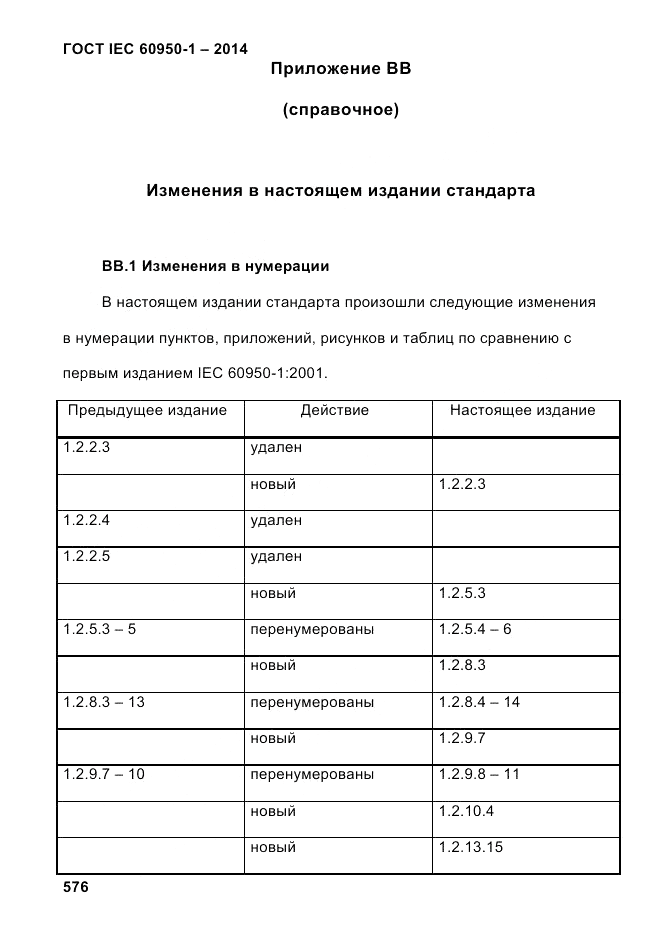 ГОСТ IEC 60950-1 – 2014

Приложение ВВ

(справочное)

Изменения в настоящем издании стандарта

ВВ.1 Изменения в нумерации

В настоящем издании стандарта произошли следующие изменения в нумерации пунктов, приложений, рисунков и таблиц по сравнению с первым изданием IEC 60950-1:2001.

| Предыдущее издание | Действие | Настоящее издание |
|---|---|---|
| 1.2.2.3 | удален | |
| | новый | 1.2.2.3 |
| 1.2.2.4 | удален | |
| 1.2.2.5 | удален | |
| | новый | 1.2.5.3 |
| 1.2.5.3 – 5 | перенумерованы | 1.2.5.4 – 6 |
| | новый | 1.2.8.3 |
| 1.2.8.3 – 13 | перенумерованы | 1.2.8.4 – 14 |
| | новый | 1.2.9.7 |
| 1.2.9.7 – 10 | перенумерованы | 1.2.9.8 – 11 |
| | новый | 1.2.10.4 |
| | новый | 1.2.13.15 |

576